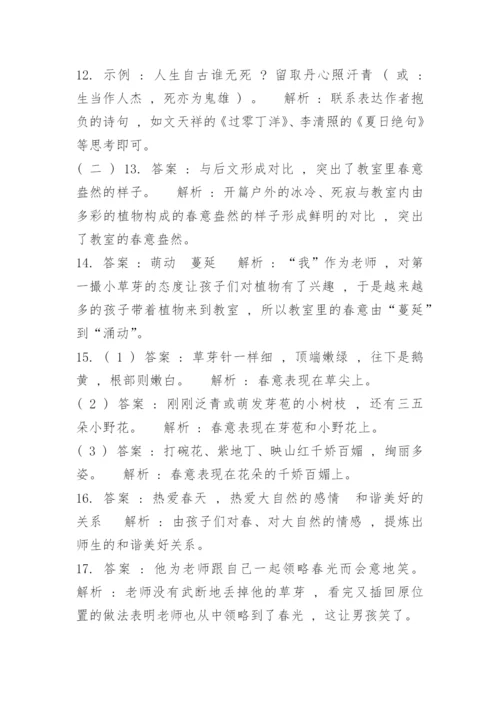 12. 示例：人生自古谁无死？留取丹心照汗青（或：生当作人杰，死亦为鬼雄）。 解析：联系表达作者抱负的诗句，如文天祥的《过零丁洋》、李清照的《夏日绝句》等思考即可。

（二）13. 答案：与后文形成对比，突出了教室里春意盎然的样子。 解析：开篇户外的冰冷、死寂与教室内由多彩的植物构成的春意盎然的样子形成鲜明的对比，突出了教室的春意盎然。

14. 答案：萌动 蔓延 解析：“我”作为老师，对第一撮小草芽的态度让孩子们对植物有了兴趣，于是越来越多的孩子带着植物来到教室，所以教室里的春意由“蔓延”到“涌动”。

15.（1）答案：草芽针一样细，顶端嫩绿，往下是鹅黄，根部则嫩白。 解析：春意表现在草尖上。

（2）答案：刚刚泛青或萌发芽苞的小树枝，还有三五朵小野花。 解析：春意表现在芽苞和小野花上。

（3）答案：打碗花、紫地丁、映山红千娇百媚，绚丽多姿。 解析：春意表现在花朵的千娇百媚上。

16. 答案：热爱春天，热爱大自然的感情 和谐美好的关系 解析：由孩子们对春、对大自然的情感，提炼出师生的和谐美好关系。

17. 答案：他为老师跟自己一起领略春光而会意地笑。 解析：老师没有武断地丢掉他的草芽，看完又插回原位置的做法表明老师也从中领略到了春光，这让男孩笑了。